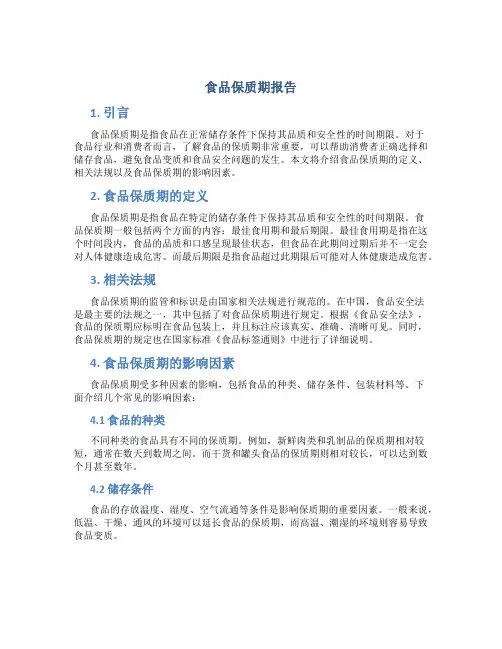 食品保质期报告

1. 引言

食品保质期是指食品在正常储存条件下保持其品质和安全性的时间期限。对于食品行业和消费者而言，了解食品的保质期非常重要，可以帮助消费者正确选择和储存食品，避免食品变质和食品安全问题的发生。本文将介绍食品保质期的定义、相关法规以及食品保质期的影响因素。

2. 食品保质期的定义

食品保质期是指食品在特定的储存条件下保持其品质和安全性的时间期限。食品保质期一般包括两个方面的内容：最佳食用期和最后期限。最佳食用期是指在这个时间段内，食品的品质和口感呈现最佳状态，但食品在此期间过期后并不一定会对人体健康造成危害。而最后期限是指食品超过此期限后可能对人体健康造成危害。

3. 相关法规

食品保质期的监管和标识是由国家相关法规进行规范的。在中国，食品安全法是最主要的法规之一，其中包括了对食品保质期进行规定。根据《食品安全法》，食品的保质期应标明在食品包装上，并且标注应该真实、准确、清晰可见。同时，食品保质期的规定也在国家标准《食品标签通则》中进行了详细说明。

4. 食品保质期的影响因素

食品保质期受多种因素的影响，包括食品的种类、储存条件、包装材料等。下面介绍几个常见的影响因素：

4.1 食品的种类

不同种类的食品具有不同的保质期。例如，新鲜肉类和乳制品的保质期相对较短，通常在数天到数周之间。而干货和罐头食品的保质期则相对较长，可以达到数个月甚至数年。

4.2 储存条件

食品的存放温度、湿度、空气流通等条件是影响保质期的重要因素。一般来说，低温、干燥、通风的环境可以延长食品的保质期，而高温、潮湿的环境则容易导致食品变质。